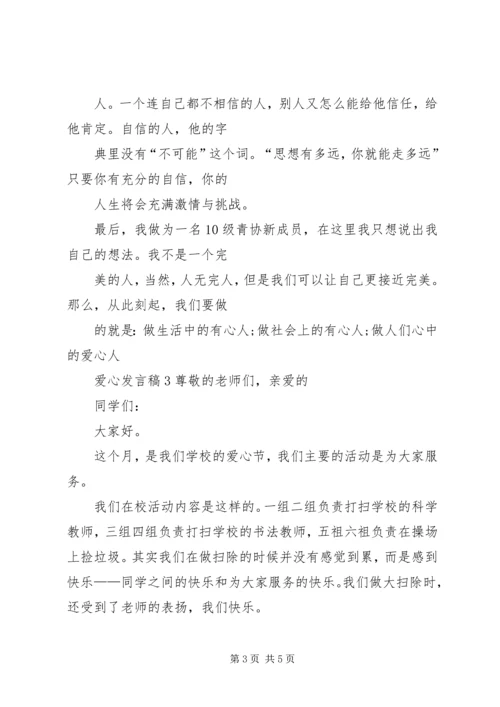 人。一个连自己都不相信的人，别人又怎么能给他信任，给他肯定。自信的人，他的字

典里没有“不可能”这个词。“思想有多远，你就能走多远”只要你有充分的自信，你的

人生将会充满激情与挑战。

最后，我做为一名10级青协新成员，在这里我只想说出我自己的想法。我不是一个完

美的人，当然，人无完人，但是我们可以让自己更接近完美。那么，从此刻起，我们要做

的就是：做生活中的有心人；做社会上的有心人；做人们心中的爱心人

爱心发言稿3尊敬的老师们，亲爱的

同学们：

大家好。

这个月，是我们学校的爱心节，我们主要的活动是为大家服务。

我们在校活动内容是这样的。一组二组负责打扫学校的科学教师，三组四组负责打扫学校的书法教师，五祖六祖负责在操场上捡垃圾。其实我们在做扫除的时候并没有感觉到累，而是感到快乐——同学之间的快乐和为大家服务的快乐。我们做大扫除时，还受到了老师的表扬，我们快乐。

第3页 共5页